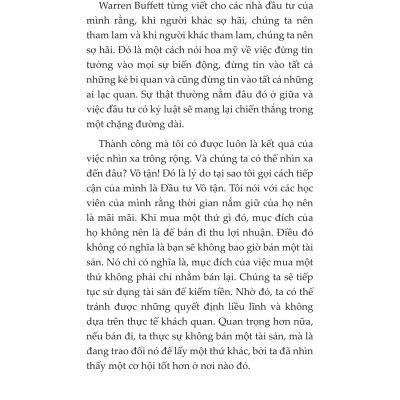 Warren Buffett từng viết cho các nhà đầu tư của mình rằng, khi người khác sợ hãi, chúng ta nên tham lam và khi người khác tham lam, chúng ta nên sợ hãi. Đó là một cách nói hoa mỹ về việc đừng tin tưởng vào mọi sự biến động, đừng tin vào tất cả những kẻ bi quan và cũng đừng tin vào tất cả những ai lạc quan. Sự thật thường nằm đâu đó ở giữa và việc đầu tư có kỷ luật sẽ mang lại chiến thắng trong một chặng đường dài.

Thành công mà tôi có được luôn là kết quả của việc nhìn xa trông rộng. Và chúng ta có thể nhìn xa đến đâu? Vô tận! Đó là lý do tại sao tôi gọi cách tiếp cận của mình là Đầu tư Vô tận. Tôi nói với các học viên của mình rằng thời gian nắm giữ của họ nên là mãi mãi. Khi mua một thứ gì đó, mục đích của họ không nên là để bán đi thu lợi nhuận. Điều đó không có nghĩa là bạn sẽ không bao giờ bán một tài sản. Nó chỉ có nghĩa là, mục đích của việc mua một thứ không phải chỉ nhằm bán lại. Chúng ta sẽ tiếp tục sử dụng tài sản để kiếm tiền. Nhờ đó, ta có thể tránh được những quyết định liều lĩnh và không dựa trên thực tế khách quan. Quan trọng hơn nữa, nếu bán đi, ta thực sự không bán một tài sản, mà là đang trao đổi nó để lấy một thứ khác, bởi ta đã nhìn thấy một cơ hội tốt hơn ở nơi nào đó.